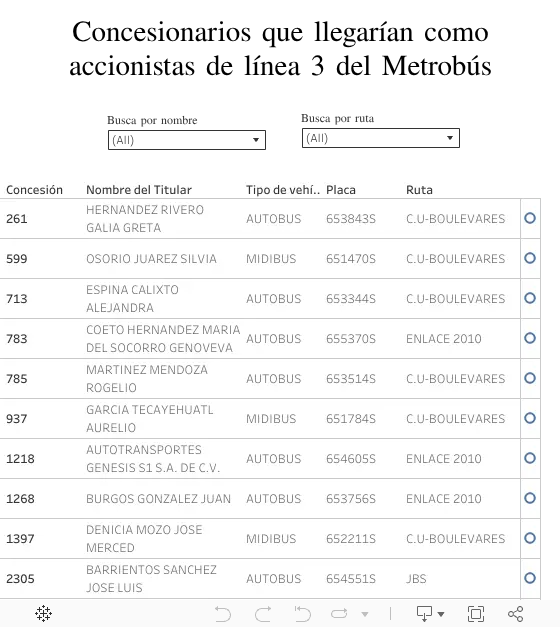 Concesionarios que llegarían como accionistas de línea 3 del Metrobús

Busca por nombre
(All)

Busca por ruta
(All)

| Concesión | Nombre del Titular | Tipo de vehí.. | Placa | Ruta |
|---|---|---|---|---|
| 261 | HERNANDEZ RIVERO GALIA GRETA | AUTOBUS | 653843S | C.U-BOULEVARES |
| 599 | OSORIO JUAREZ SILVIA | MIDIBUS | 651470S | C.U-BOULEVARES |
| 713 | ESPINA CALIXTO ALEJANDRA | AUTOBUS | 653344S | C.U-BOULEVARES |
| 783 | COETO HERNANDEZ MARIA DEL SOCORRO GENOVEVA | AUTOBUS | 655370S | ENLACE 2010 |
| 785 | MARTINEZ MENDOZA ROGELIO | AUTOBUS | 653514S | C.U-BOULEVARES |
| 937 | GARCIA TECAYEHUATL AURELIO | MIDIBUS | 651784S | C.U-BOULEVARES |
| 1218 | AUTOTRANSPORTES GENESIS S1 S.A. DE C.V. | AUTOBUS | 654605S | ENLACE 2010 |
| 1268 | BURGOS GONZALEZ JUAN | AUTOBUS | 653756S | ENLACE 2010 |
| 1397 | DENICIA MOZO JOSE MERCED | MIDIBUS | 652211S | C.U-BOULEVARES |
| 2305 | BARRIENTOS SANCHEZ JOSE LUIS | AUTOBUS | 654551S | JBS |